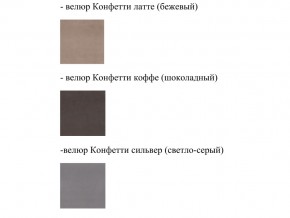 - велюр Конфетти латте (бежевый)

- велюр Конфетти коффе (шоколадный)

-велюр Конфетти сильвер (светло-серый)